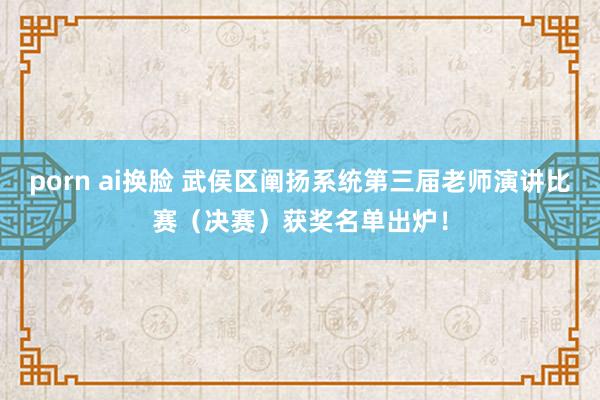 porn ai换脸 武侯区阐扬系统第三届老师演讲比赛（决赛）获奖名单出炉！